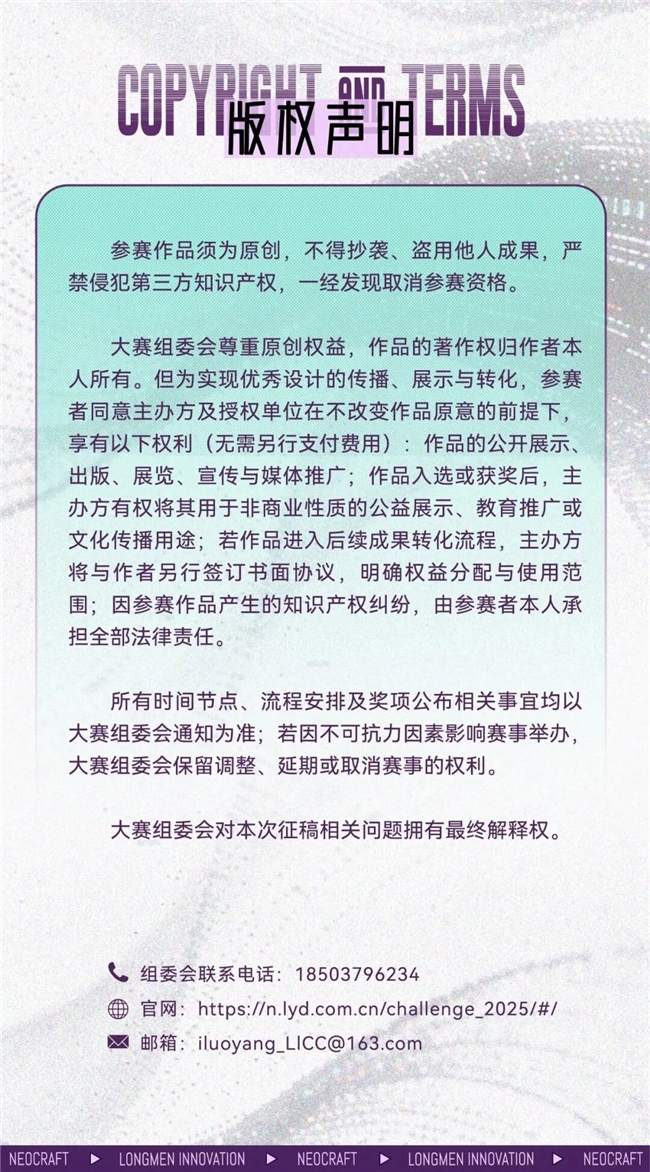 COPYRIGHT AND TERMS
版权声明

参赛作品须为原创，不得抄袭、盗用他人成果，严禁侵犯第三方知识产权，一经发现取消参赛资格。

大赛组委会尊重原创权益，作品的著作权归作者本人所有。但为实现优秀设计的传播、展示与转化，参赛者同意主办方及授权单位在不改变作品原意的前提下，享有以下权利（无需另行支付费用）：作品的公开展示、出版、展览、宣传与媒体推广；作品入选或获奖后，主办方有权将其用于非商业性质的公益展示、教育推广或文化传播用途；若作品进入后续成果转化流程，主办方将与作者另行签订书面协议，明确权益分配与使用范围；因参赛作品产生的知识产权纠纷，由参赛者本人承担全部法律责任。

所有时间节点、流程安排及奖项公布相关事宜均以大赛组委会通知为准；若因不可抗力因素影响赛事举办，大赛组委会保留调整、延期或取消赛事的权利。

大赛组委会对本次征稿相关问题拥有最终解释权。

组委会联系电话：18503796234
官网：https://n.lyd.com.cn/challenge_2025/#/
邮箱：iluoyang_LICC@163.com

NEOCRAFT ▶ LONGMEN INNOVATION ▶ NEOCRAFT ▶ LONGMEN INNOVATION ▶ NEOCRAFT